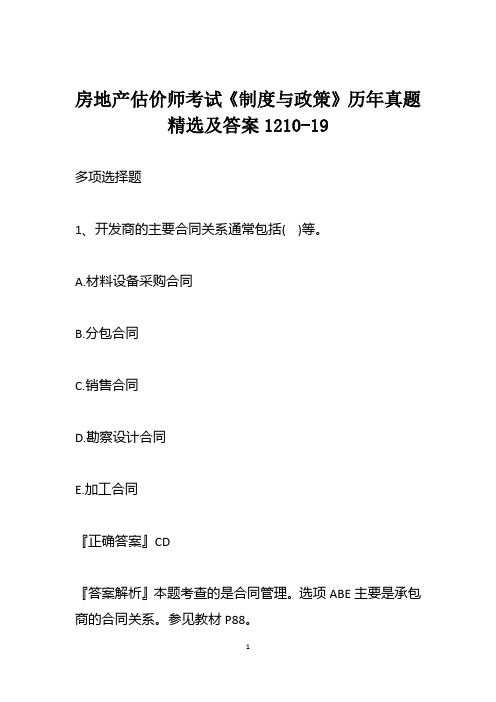 房地产估价师考试《制度与政策》历年真题精选及答案 1210-19

多项选择题

1、开发商的主要合同关系通常包括(　)等。

A.材料设备采购合同

B.分包合同

C.销售合同

D.勘察设计合同

E.加工合同

『正确答案』CD

『答案解析』本题考查的是合同管理。选项 ABE 主要是承包商的合同关系。参见教材 P88。

1